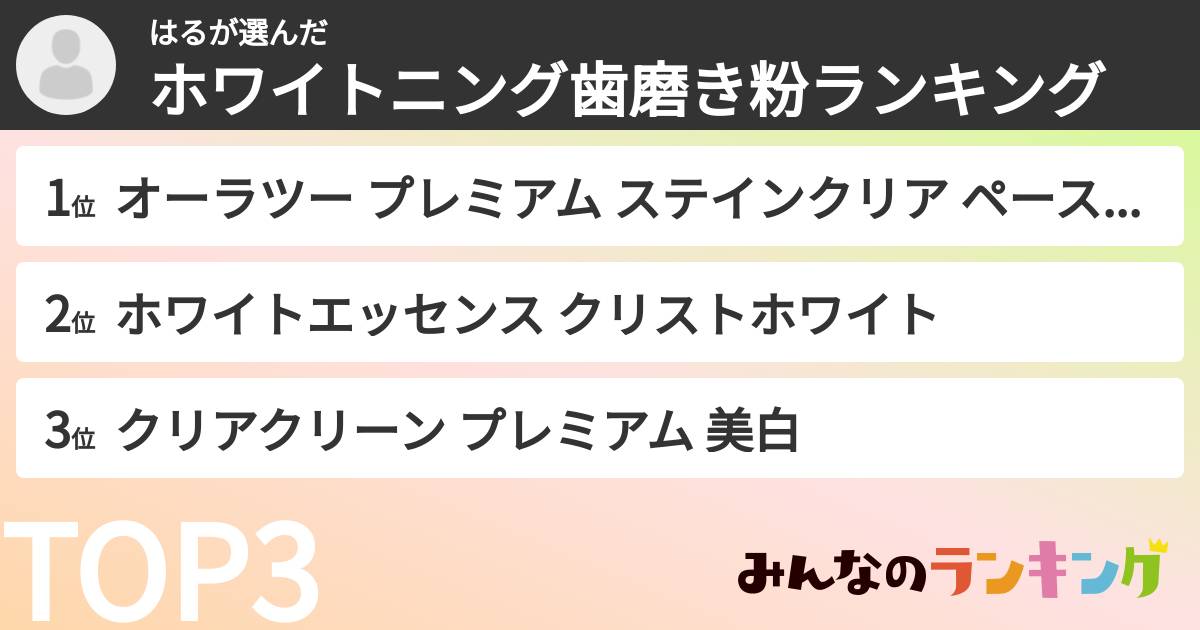 はるが選んだ
ホワイトニング歯磨き粉ランキング

1位 オーラツー プレミアム ステインクリア ペース...

2位 ホワイトエッセンス クリストホワイト

3位 クリアクリーン プレミアム 美白

TOP3

みんなのランキング